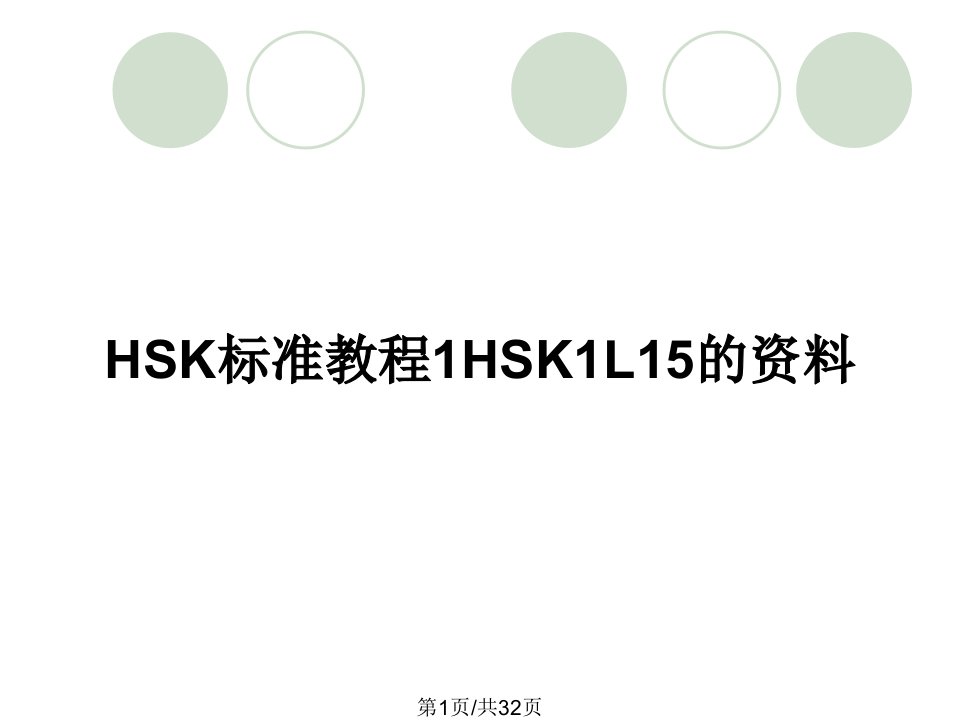 HSK标准教程1HSK1L15的资料

第1页/共32页